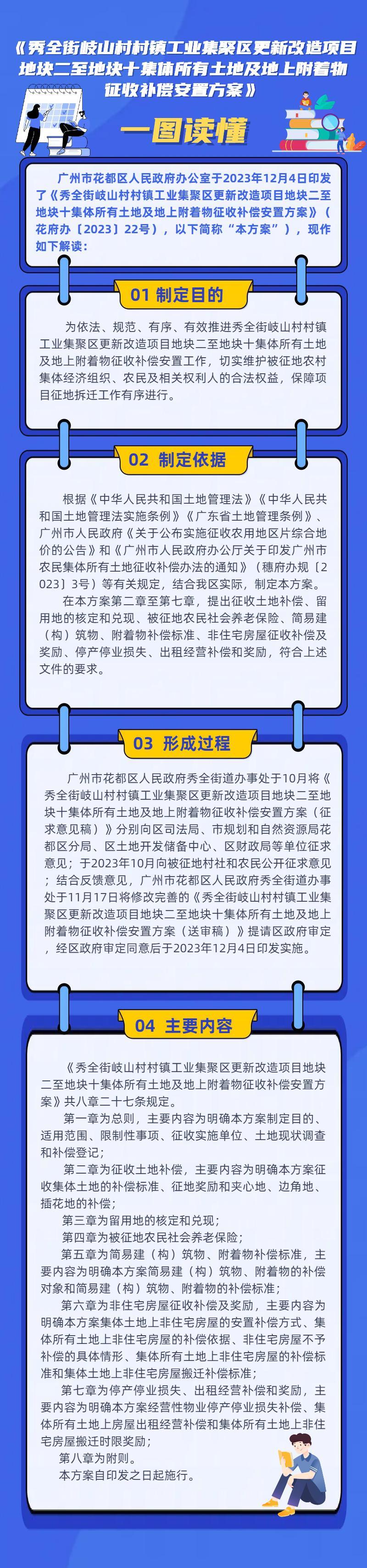 《秀全街岐山村村镇工业集聚区更新改造项目地块二至地块十集体所有土地及地上附着物征收补偿安置方案》

一图读懂

广州市花都区人民政府办公室于2023年12月4日印发了《秀全街岐山村村镇工业集聚区更新改造项目地块二至地块十集体所有土地及地上附着物征收补偿安置方案》（花府办〔2023〕22号），以下简称“本方案”），现作如下解读：

01 制定目的

为依法、规范、有序、有效推进秀全街岐山村村镇工业集聚区更新改造项目地块二至地块十集体所有土地及地上附着物征收补偿安置工作，切实维护被征地农村集体经济组织、农民及相关权利人的合法权益，保障项目征地拆迁工作有序进行。

02 制定依据

根据《中华人民共和国土地管理法》《中华人民共和国土地管理法实施条例》《广东省土地管理条例》、广州市人民政府《关于公布实施征收农用地区片综合地价的公告》和《广州市人民政府办公厅关于印发广州市农民集体所有土地征收补偿办法的通知》（穗府办规〔2023〕3号）等有关规定，结合我区实际，制定本方案。

在本方案第二章至第七章，提出征收土地补偿、留用地的核定和兑现、被征地农民社会养老保险、简易建（构）筑物、附着物补偿标准、非住宅房屋征收补偿及奖励、停产停业损失、出租经营补偿和奖励，符合上述文件的要求。

03 形成过程

广州市花都区人民政府秀全街道办事处于10月将《秀全街岐山村村镇工业集聚区更新改造项目地块二至地块十集体所有土地及地上附着物征收补偿安置方案（征求意见稿）》分别向区司法局、市规划和自然资源局花都区分局、区土地开发储备中心、区财政局等单位征求意见；于2023年10月向被征地村社和农民公开征求意见；结合反馈意见，广州市花都区人民政府秀全街道办事处于11月17日将修改完善的《秀全街岐山村村镇工业集聚区更新改造项目地块二至地块十集体所有土地及地上附着物征收补偿安置方案（送审稿）》提请区政府审定，经区政府审定同意后于2023年12月4日印发实施。

04 主要内容

《秀全街岐山村村镇工业集聚区更新改造项目地块二至地块十集体所有土地及地上附着物征收补偿安置方案》共八章二十七条规定。

第一章为总则，主要内容为明确本方案制定目的、适用范围、限制性事项、征收实施单位、土地现状调查和补偿登记；

第二章为征收土地补偿，主要内容为明确本方案征收集体土地的补偿标准、征地奖励和夹心地、边角地、插花地的补偿；

第三章为留用地的核定和兑现；

第四章为被征地农民社会养老保险；

第五章为简易建（构）筑物、附着物补偿标准，主要内容为明确本方案简易建（构）筑物、附着物的补偿对象和简易建（构）筑物、附着物的补偿标准；

第六章为非住宅房屋征收补偿及奖励，主要内容为明确本方案集体土地上非住宅房屋的安置补偿方式、集体所有土地上非住宅房屋的补偿依据、非住宅房屋不予补偿的具体情形、集体所有土地上非住宅房屋的补偿标准和集体土地上非住宅房屋搬迁补偿标准；

第七章为停产停业损失、出租经营补偿和奖励，主要内容为明确本方案经营性物业停产停业损失补偿、集体所有土地上房屋出租经营补偿和集体所有土地上非住宅房屋搬迁时限奖励；

第八章为附则。

本方案自印发之日起施行。